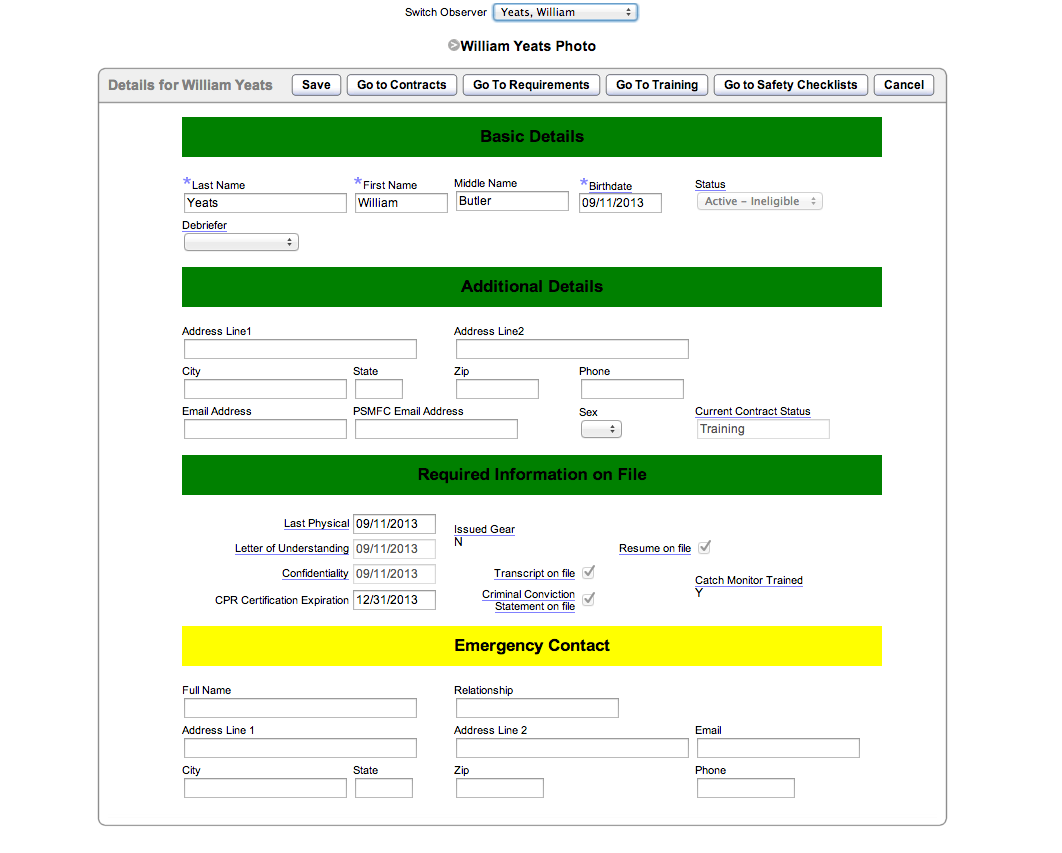 Switch Observer Yeats, William

William Yeats Photo

Details for William Yeats
Save
Go to Contracts
Go To Requirements
Go To Training
Go to Safety Checklists
Cancel

Basic Details

*Last Name
Yeats
*First Name
William
Middle Name
Butler
*Birthdate
09/11/2013
Status
Active – Ineligible
Debriefer

Additional Details

Address Line1
Address Line2
City
State
Zip
Phone
Email Address
PSMFC Email Address
Sex
Current Contract Status
Training

Required Information on File

Last Physical 09/11/2013
Letter of Understanding 09/11/2013
Confidentiality 09/11/2013
CPR Certification Expiration 12/31/2013
Issued Gear
N
Transcript on file
Criminal Conviction Statement on file
Resume on file
Catch Monitor Trained
Y

Emergency Contact

Full Name
Relationship
Address Line 1
Address Line 2
Email
City
State
Zip
Phone